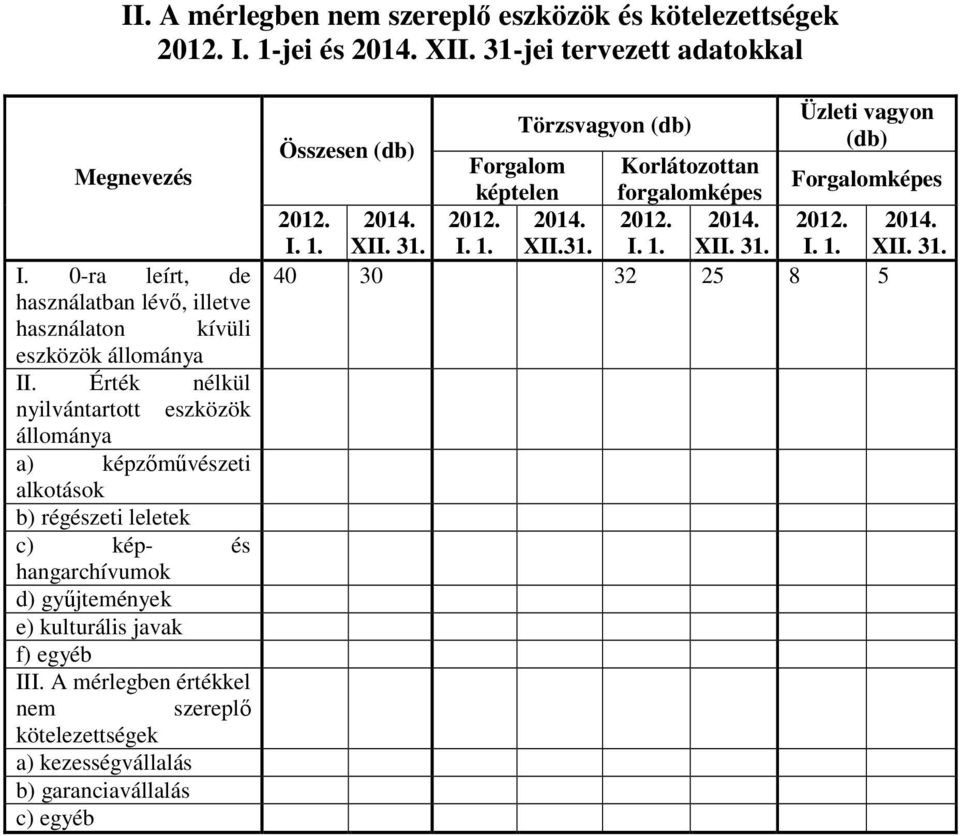 II. A mérlegben nem szereplő eszközök és kötelezettségek 2012. I. 1-jei és 2014. XII. 31-jei tervezett adatokkal

| Megnevezés | Összesen (db) 2012. I. 1. | Összesen (db) 2014. XII. 31. | Törzsvagyon (db) Forgalom képtelen 2012. I. 1. | Törzsvagyon (db) Forgalom képtelen 2014. XII.31. | Törzsvagyon (db) Korlátozottan forgalomképes 2012. I. 1. | Törzsvagyon (db) Korlátozottan forgalomképes 2014. XII. 31. | Üzleti vagyon (db) Forgalomképes 2012. I. 1. | Üzleti vagyon (db) Forgalomképes 2014. XII. 31. |
|---|---|---|---|---|---|---|---|---|
| I. 0-ra leírt, de használatban lévő, illetve használaton kívüli eszközök állománya | 40 | 30 | | | 32 | 25 | 8 | 5 |
| II. Érték nélkül nyilvántartott eszközök állománya | | | | | | | | |
| a) képzőművészeti alkotások | | | | | | | | |
| b) régészeti leletek | | | | | | | | |
| c) kép- és hangarchívumok | | | | | | | | |
| d) gyűjtemények | | | | | | | | |
| e) kulturális javak | | | | | | | | |
| f) egyéb | | | | | | | | |
| III. A mérlegben értékkel nem szereplő kötelezettségek | | | | | | | | |
| a) kezességvállalás | | | | | | | | |
| b) garanciavállalás | | | | | | | | |
| c) egyéb | | | | | | | | |